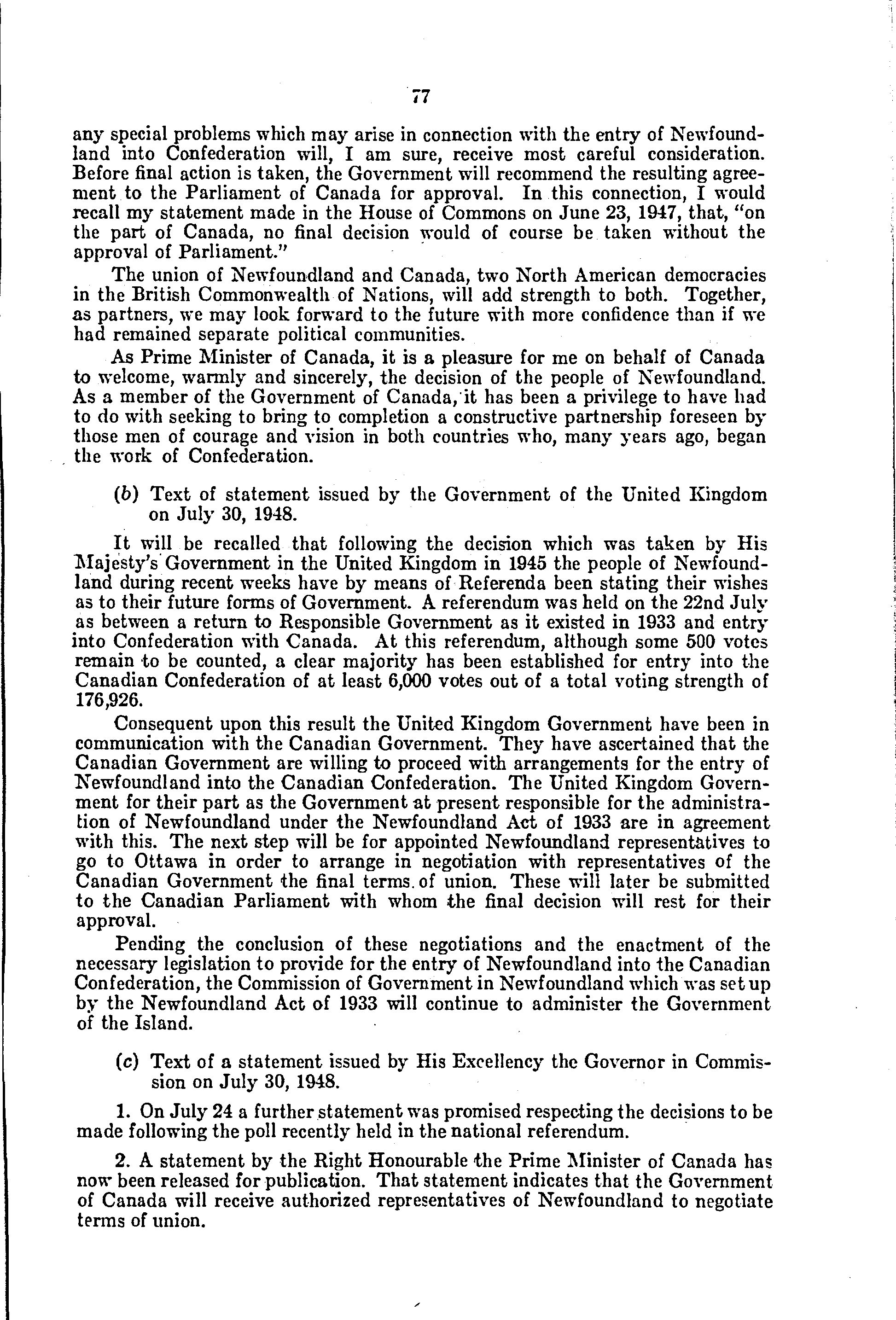 77

any special problems which may arise in connection with the entry of Newfoundland into Confederation will, I am sure, receive most careful consideration. Before final action is taken, the Government will recommend the resulting agreement to the Parliament of Canada for approval. In this connection, I would recall my statement made in the House of Commons on June 23, 1947, that, "on the part of Canada, no final decision would of course be taken without the approval of Parliament."

The union of Newfoundland and Canada, two North American democracies in the British Commonwealth of Nations, will add strength to both. Together, as partners, we may look forward to the future with more confidence than if we had remained separate political communities.

As Prime Minister of Canada, it is a pleasure for me on behalf of Canada to welcome, warmly and sincerely, the decision of the people of Newfoundland. As a member of the Government of Canada, it has been a privilege to have had to do with seeking to bring to completion a constructive partnership foreseen by those men of courage and vision in both countries who, many years ago, began the work of Confederation.

(b) Text of statement issued by the Government of the United Kingdom on July 30, 1948.

It will be recalled that following the decision which was taken by His Majesty's Government in the United Kingdom in 1945 the people of Newfoundland during recent weeks have by means of Referenda been stating their wishes as to their future forms of Government. A referendum was held on the 22nd July as between a return to Responsible Government as it existed in 1933 and entry into Confederation with Canada. At this referendum, although some 500 votes remain to be counted, a clear majority has been established for entry into the Canadian Confederation of at least 6,000 votes out of a total voting strength of 176,926.

Consequent upon this result the United Kingdom Government have been in communication with the Canadian Government. They have ascertained that the Canadian Government are willing to proceed with arrangements for the entry of Newfoundland into the Canadian Confederation. The United Kingdom Government for their part as the Government at present responsible for the administration of Newfoundland under the Newfoundland Act of 1933 are in agreement with this. The next step will be for appointed Newfoundland representatives to go to Ottawa in order to arrange in negotiation with representatives of the Canadian Government the final terms of union. These will later be submitted to the Canadian Parliament with whom the final decision will rest for their approval.

Pending the conclusion of these negotiations and the enactment of the necessary legislation to provide for the entry of Newfoundland into the Canadian Confederation, the Commission of Government in Newfoundland which was set up by the Newfoundland Act of 1933 will continue to administer the Government of the Island.

(c) Text of a statement issued by His Excellency the Governor in Commission on July 30, 1948.

1. On July 24 a further statement was promised respecting the decisions to be made following the poll recently held in the national referendum.

2. A statement by the Right Honourable the Prime Minister of Canada has now been released for publication. That statement indicates that the Government of Canada will receive authorized representatives of Newfoundland to negotiate terms of union.